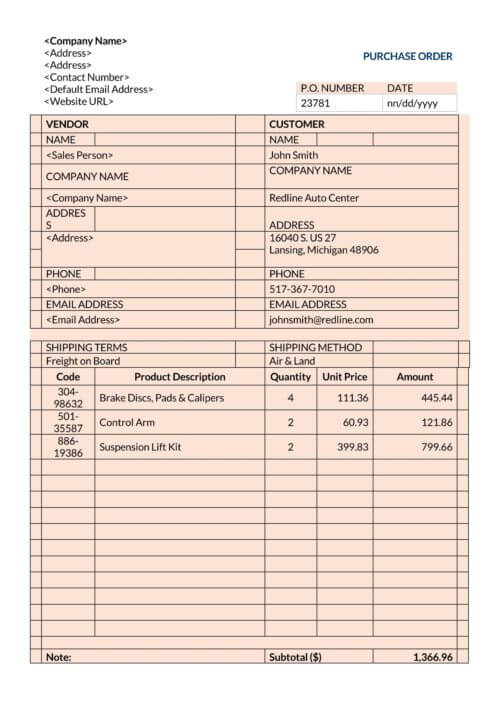 <Company Name>
<Address>
<Address>
<Contact Number>
<Default Email Address>
<Website URL>

PURCHASE ORDER

| P.O. NUMBER | DATE |
|---|---|
| 23781 | nn/dd/yyyy |

| VENDOR | CUSTOMER |
|---|---|
| NAME | NAME |
| <Sales Person> | John Smith |
| COMPANY NAME | COMPANY NAME |
| <Company Name> | Redline Auto Center |
| ADDRESS | ADDRESS |
| <Address> | 16040 S. US 27 Lansing, Michigan 48906 |
| PHONE | PHONE |
| <Phone> | 517-367-7010 |
| EMAIL ADDRESS | EMAIL ADDRESS |
| <Email Address> | johnsmith@redline.com |

| SHIPPING TERMS | SHIPPING METHOD |
|---|---|
| Freight on Board | Air & Land |

| Code | Product Description | Quantity | Unit Price | Amount |
|---|---|---|---|---|
| 304-98632 | Brake Discs, Pads & Calipers | 4 | 111.36 | 445.44 |
| 501-35587 | Control Arm | 2 | 60.93 | 121.86 |
| 886-19386 | Suspension Lift Kit | 2 | 399.83 | 799.66 |
| Note: | | Subtotal ($) | | 1,366.96 |